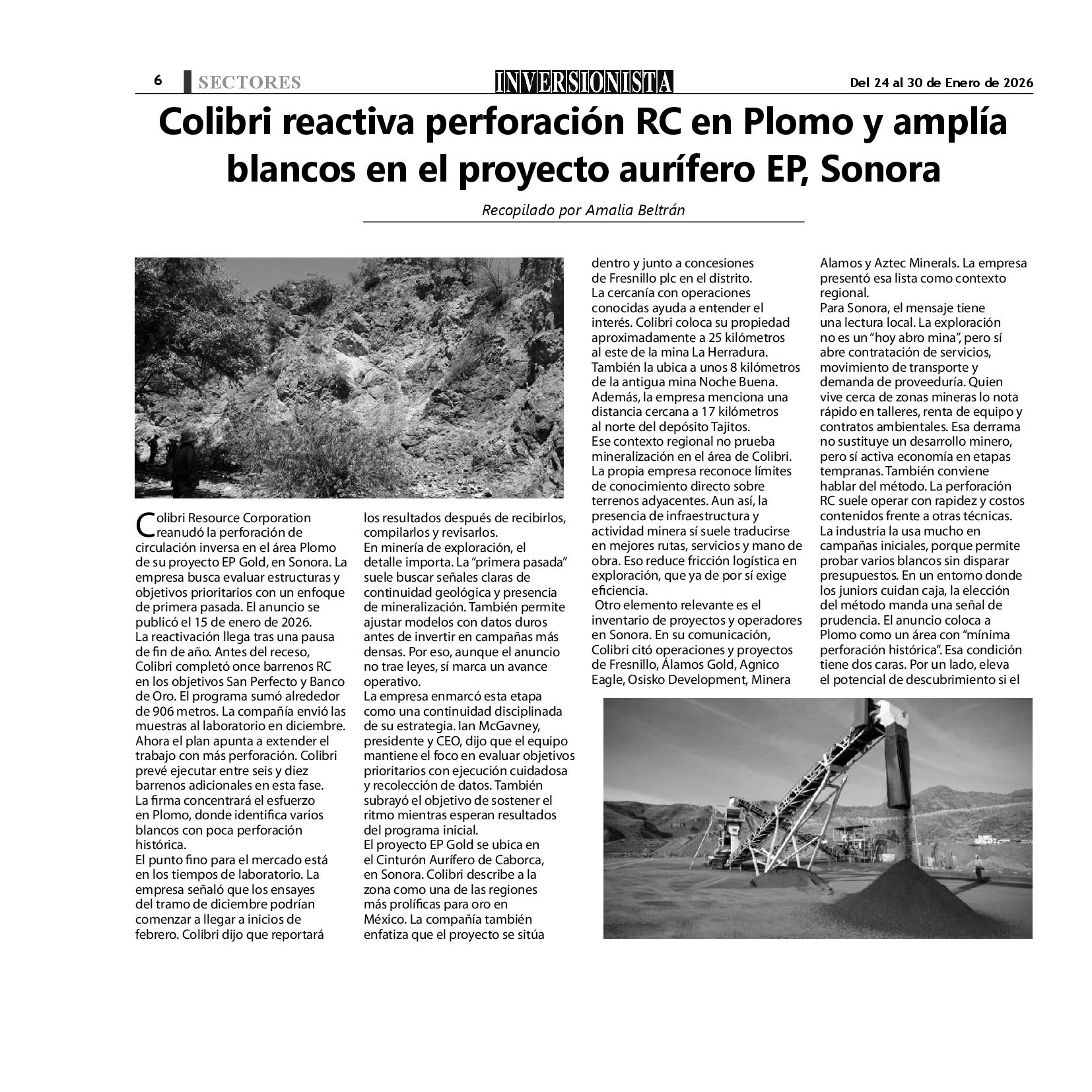 6 SECTORES INVERSIONISTA Del 24 al 30 de Enero de 2026

Colibri reactiva perforación RC en Plomo y amplía blancos en el proyecto aurífero EP, Sonora

Recopilado por Amalia Beltrán

Colibri Resource Corporation reanudó la perforación de circulación inversa en el área Plomo de su proyecto EP Gold, en Sonora. La empresa busca evaluar estructuras y objetivos prioritarios con un enfoque de primera pasada. El anuncio se publicó el 15 de enero de 2026.
La reactivación llega tras una pausa de fin de año. Antes del receso, Colibri completó once barrenos RC en los objetivos San Perfecto y Banco de Oro. El programa sumó alrededor de 906 metros. La compañía envió las muestras al laboratorio en diciembre. Ahora el plan apunta a extender el trabajo con más perforación. Colibri prevé ejecutar entre seis y diez barrenos adicionales en esta fase. La firma concentrará el esfuerzo en Plomo, donde identifica varios blancos con poca perforación histórica.
El punto fino para el mercado está en los tiempos de laboratorio. La empresa señaló que los ensayes del tramo de diciembre podrían comenzar a llegar a inicios de febrero. Colibri dijo que reportará los resultados después de recibirlos, compilarlos y revisarlos.
En minería de exploración, el detalle importa. La “primera pasada” suele buscar señales claras de continuidad geológica y presencia de mineralización. También permite ajustar modelos con datos duros antes de invertir en campañas más densas. Por eso, aunque el anuncio no trae leyes, sí marca un avance operativo.
La empresa enmarcó esta etapa como una continuidad disciplinada de su estrategia. Ian McGavney, presidente y CEO, dijo que el equipo mantiene el foco en evaluar objetivos prioritarios con ejecución cuidadosa y recolección de datos. También subrayó el objetivo de sostener el ritmo mientras esperan resultados del programa inicial.
El proyecto EP Gold se ubica en el Cinturón Aurífero de Caborca, en Sonora. Colibri describe a la zona como una de las regiones más prolíficas para oro en México. La compañía también enfatiza que el proyecto se sitúa dentro y junto a concesiones de Fresnillo plc en el distrito.
La cercanía con operaciones conocidas ayuda a entender el interés. Colibri coloca su propiedad aproximadamente a 25 kilómetros al este de la mina La Herradura. También la ubica a unos 8 kilómetros de la antigua mina Noche Buena. Además, la empresa menciona una distancia cercana a 17 kilómetros al norte del depósito Tajitos.
Ese contexto regional no prueba mineralización en el área de Colibri. La propia empresa reconoce límites de conocimiento directo sobre terrenos adyacentes. Aun así, la presencia de infraestructura y actividad minera sí suele traducirse en mejores rutas, servicios y mano de obra. Eso reduce fricción logística en exploración, que ya de por sí exige eficiencia.
Otro elemento relevante es el inventario de proyectos y operadores en Sonora. En su comunicación, Colibri citó operaciones y proyectos de Fresnillo, Álamos Gold, Agnico Eagle, Osisko Development, Minera Alamos y Aztec Minerals. La empresa presentó esa lista como contexto regional.
Para Sonora, el mensaje tiene una lectura local. La exploración no es un “hoy abro mina”, pero sí abre contratación de servicios, movimiento de transporte y demanda de proveeduría. Quien vive cerca de zonas mineras lo nota rápido en talleres, renta de equipo y contratos ambientales. Esa derrama no sustituye un desarrollo minero, pero sí activa economía en etapas tempranas. También conviene hablar del método. La perforación RC suele operar con rapidez y costos contenidos frente a otras técnicas. La industria la usa mucho en campañas iniciales, porque permite probar varios blancos sin disparar presupuestos. En un entorno donde los juniors cuidan caja, la elección del método manda una señal de prudencia. El anuncio coloca a Plomo como un área con “mínima perforación histórica”. Esa condición tiene dos caras. Por un lado, eleva el potencial de descubrimiento si el